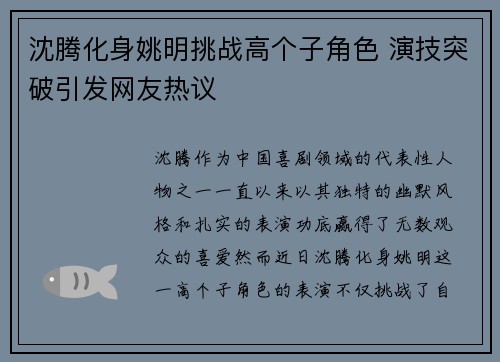 沈腾化身姚明挑战高个子角色 演技突破引发网友热议

沈腾作为中国喜剧领域的代表性人物之一一直以来以其独特的幽默风格和扎实的表演功底赢得了无数观众的喜爱然而近日沈腾化身姚明这一高个子角色的表演不仅挑战了自